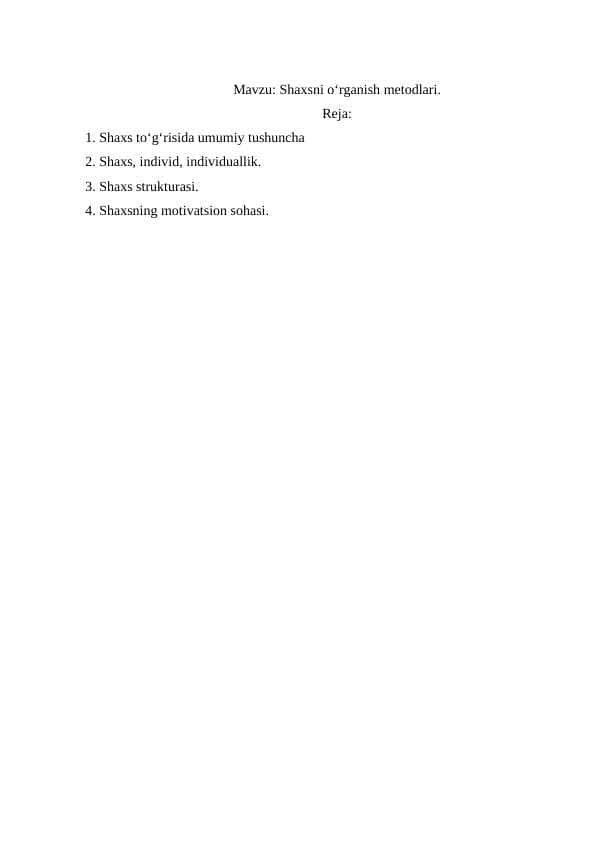 Mavzu: Shaxsni o‘rganish metodlari.

Reja:

1. Shaxs to‘g‘risida umumiy tushuncha
2. Shaxs, individ, individuallik.
3. Shaxs strukturasi.
4. Shaxsning motivatsion sohasi.